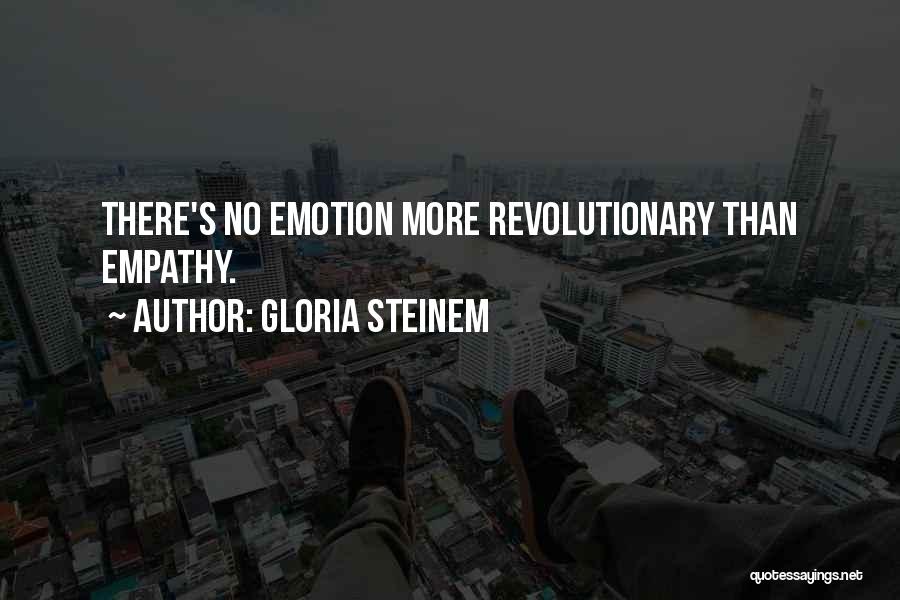 THERE'S NO EMOTION MORE REVOLUTIONARY THAN EMPATHY.

~ AUTHOR: GLORIA STEINEM

quotessayings.net